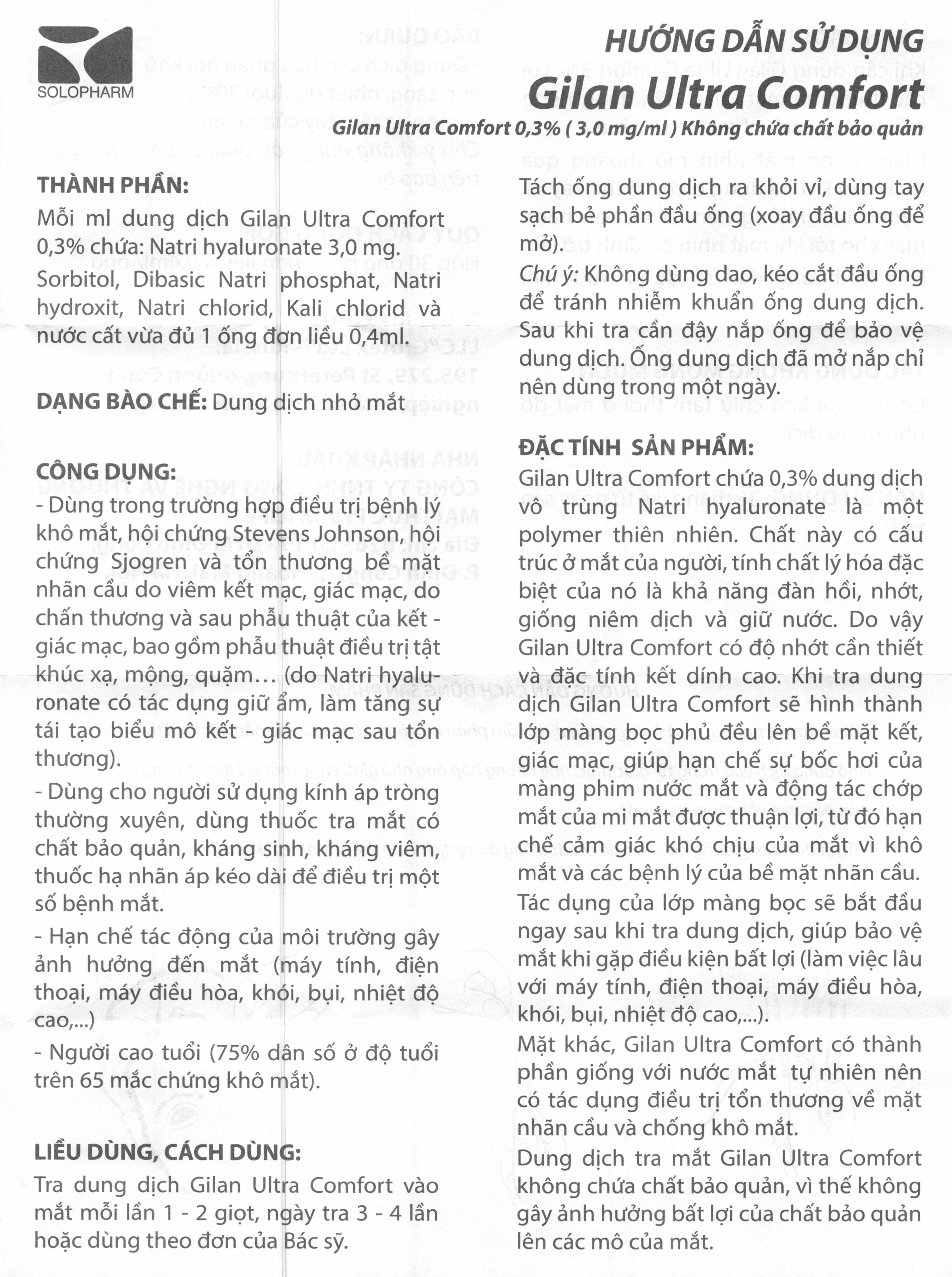 SOLOPHARM

HƯỚNG DẪN SỬ DỤNG

Gilan Ultra Comfort

Gilan Ultra Comfort 0,3% ( 3,0 mg/ml ) Không chứa chất bảo quản

THÀNH PHẦN:

Mỗi ml dung dịch Gilan Ultra Comfort 0,3% chứa: Natri hyaluronate 3,0 mg.

Sorbitol, Dibasic Natri phosphat, Natri hydroxit, Natri chlorid, Kali chlorid và nước cất vừa đủ 1 ống đơn liều 0,4ml.

DẠNG BÀO CHẾ: Dung dịch nhỏ mắt

CÔNG DỤNG:

- Dùng trong trường hợp điều trị bệnh lý khô mắt, hội chứng Stevens Johnson, hội chứng Sjogren và tổn thương bề mặt nhãn cầu do viêm kết mạc, giác mạc, do chấn thương và sau phẫu thuật của kết - giác mạc, bao gồm phẫu thuật điều trị tật khúc xạ, mộng, quặm… (do Natri hyaluronate có tác dụng giữ ẩm, làm tăng sự tái tạo biểu mô kết - giác mạc sau tổn thương).

- Dùng cho người sử dụng kính áp tròng thường xuyên, dùng thuốc tra mắt có chất bảo quản, kháng sinh, kháng viêm, thuốc hạ nhãn áp kéo dài để điều trị một số bệnh mắt.

- Hạn chế tác động của môi trường gây ảnh hưởng đến mắt (máy tính, điện thoại, máy điều hòa, khói, bụi, nhiệt độ cao,...)

- Người cao tuổi (75% dân số ở độ tuổi trên 65 mắc chứng khô mắt).

LIỀU DÙNG, CÁCH DÙNG:

Tra dung dịch Gilan Ultra Comfort vào mắt mỗi lần 1 - 2 giọt, ngày tra 3 - 4 lần hoặc dùng theo đơn của Bác sỹ.

Tách ống dung dịch ra khỏi vỉ, dùng tay sạch bẻ phần đầu ống (xoay đầu ống để mở).

Chú ý: Không dùng dao, kéo cắt đầu ống để tránh nhiễm khuẩn ống dung dịch. Sau khi tra cần đậy nắp ống để bảo vệ dung dịch. Ống dung dịch đã mở nắp chỉ nên dùng trong một ngày.

ĐẶC TÍNH SẢN PHẨM:

Gilan Ultra Comfort chứa 0,3% dung dịch vô trùng Natri hyaluronate là một polymer thiên nhiên. Chất này có cấu trúc ở mắt của người, tính chất lý hóa đặc biệt của nó là khả năng đàn hồi, nhớt, giống niêm dịch và giữ nước. Do vậy Gilan Ultra Comfort có độ nhớt cần thiết và đặc tính kết dính cao. Khi tra dung dịch Gilan Ultra Comfort sẽ hình thành lớp màng bọc phủ đều lên bề mặt kết, giác mạc, giúp hạn chế sự bốc hơi của màng phim nước mắt và động tác chớp mắt của mi mắt được thuận lợi, từ đó hạn chế cảm giác khó chịu của mắt vì khô mắt và các bệnh lý của bề mặt nhãn cầu.

Tác dụng của lớp màng bọc sẽ bắt đầu ngay sau khi tra dung dịch, giúp bảo vệ mắt khi gặp điều kiện bất lợi (làm việc lâu với máy tính, điện thoại, máy điều hòa, khói, bụi, nhiệt độ cao,...).

Mặt khác, Gilan Ultra Comfort có thành phần giống với nước mắt tự nhiên nên có tác dụng điều trị tổn thương về mặt nhãn cầu và chống khô mắt.

Dung dịch tra mắt Gilan Ultra Comfort không chứa chất bảo quản, vì thế không gây ảnh hưởng bất lợi của chất bảo quản lên các mô của mắt.